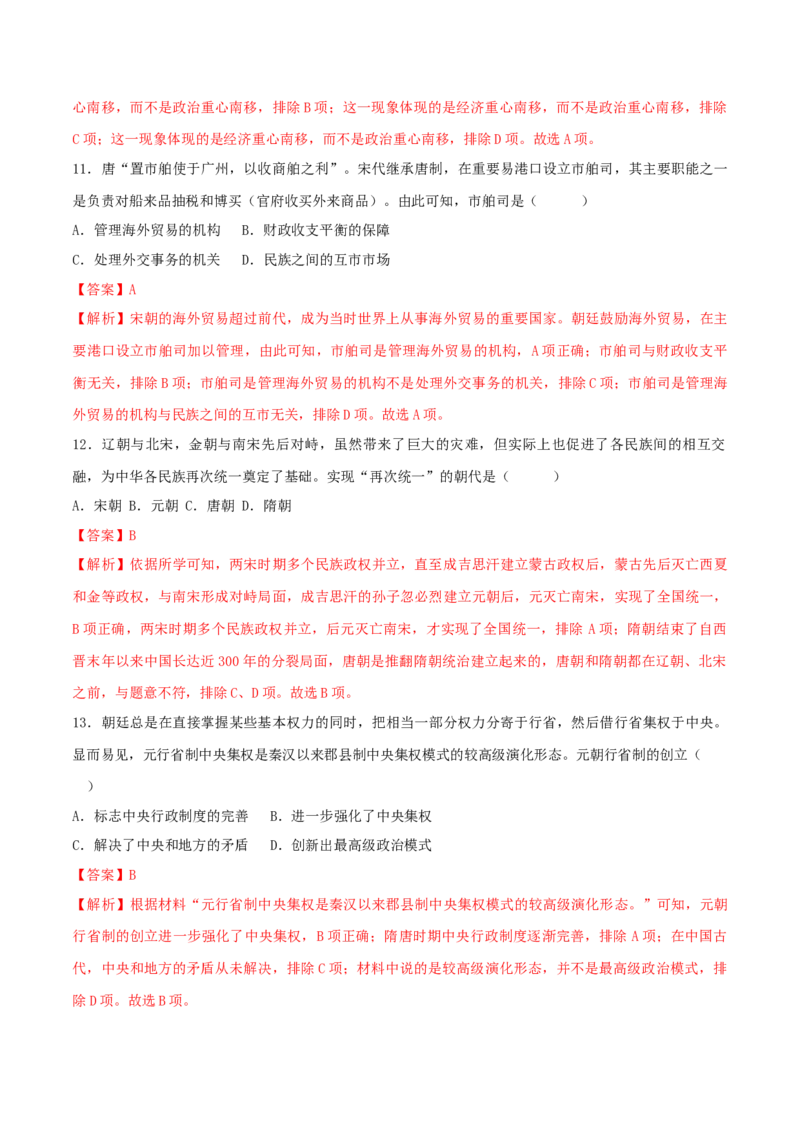 心南移，而不是政治重心南移，排除B项；这一现象体现的是经济重心南移，而不是政治重心南移，排除C项；这一现象体现的是经济重心南移，而不是政治重心南移，排除D项。故选A项。

11．唐“置市舶使于广州，以收商舶之利”。宋代继承唐制，在重要易港口设立市舶司，其主要职能之一是负责对船来品抽税和博买（官府收买外来商品）。由此可知，市舶司是（　　）

A．管理海外贸易的机构　B．财政收支平衡的保障

C．处理外交事务的机关　D．民族之间的互市市场

【答案】A

【解析】宋朝的海外贸易超过前代，成为当时世界上从事海外贸易的重要国家。朝廷鼓励海外贸易，在主要港口设立市舶司加以管理，由此可知，市舶司是管理海外贸易的机构，A项正确；市舶司与财政收支平衡无关，排除B项；市舶司是管理海外贸易的机构不是处理外交事务的机关，排除C项；市舶司是管理海外贸易的机构与民族之间的互市无关，排除D项。故选A项。

12．辽朝与北宋，金朝与南宋先后对峙，虽然带来了巨大的灾难，但实际上也促进了各民族间的相互交融，为中华各民族再次统一奠定了基础。实现“再次统一”的朝代是（　　）

A．宋朝 B．元朝 C．唐朝 D．隋朝

【答案】B

【解析】依据所学可知，两宋时期多个民族政权并立，直至成吉思汗建立蒙古政权后，蒙古先后灭亡西夏和金等政权，与南宋形成对峙局面，成吉思汗的孙子忽必烈建立元朝后，元灭亡南宋，实现了全国统一，B项正确，两宋时期多个民族政权并立，后元灭亡南宋，才实现了全国统一，排除A项；隋朝结束了自西晋末年以来中国长达近300年的分裂局面，唐朝是推翻隋朝统治建立起来的，唐朝和隋朝都在辽朝、北宋之前，与题意不符，排除C、D项。故选B项。

13．朝廷总是在直接掌握某些基本权力的同时，把相当一部分权力分寄于行省，然后借行省集权于中央。显而易见，元行省制中央集权是秦汉以来郡县制中央集权模式的较高级演化形态。元朝行省制的创立（　　）

A．标志中央行政制度的完善　B．进一步强化了中央集权

C．解决了中央和地方的矛盾　D．创新出最高级政治模式

【答案】B

【解析】根据材料“元行省制中央集权是秦汉以来郡县制中央集权模式的较高级演化形态。”可知，元朝行省制的创立进一步强化了中央集权，B项正确；隋唐时期中央行政制度逐渐完善，排除A项；在中国古代，中央和地方的矛盾从未解决，排除C项；材料中说的是较高级演化形态，并不是最高级政治模式，排除D项。故选B项。